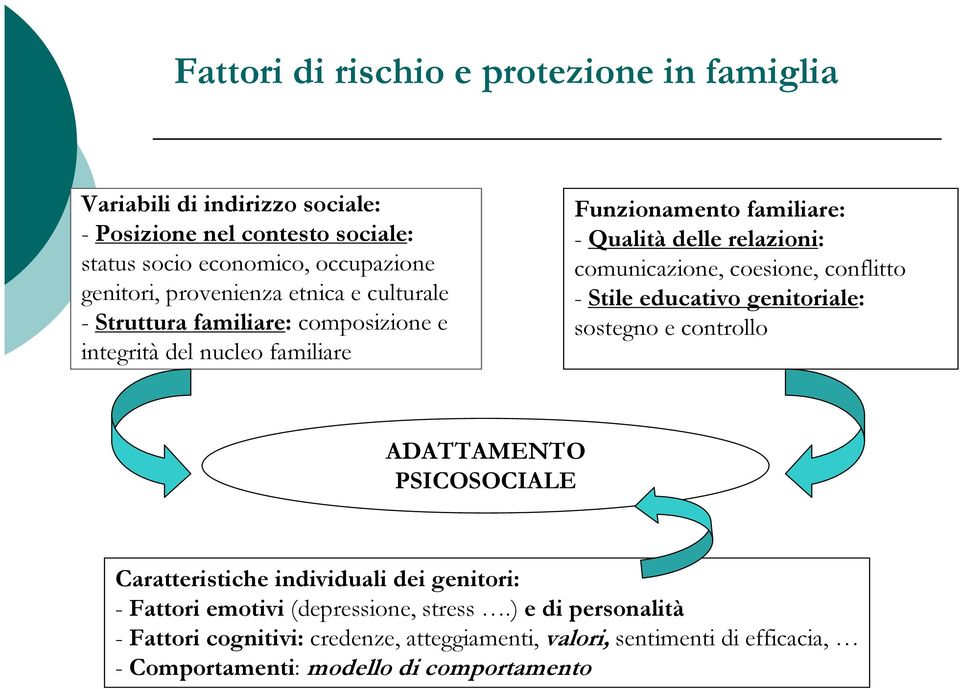 Fattori di rischio e protezione in famiglia

Variabili di indirizzo sociale:
- Posizione nel contesto sociale: status socio economico, occupazione genitori, provenienza etnica e culturale
- Struttura familiare: composizione e integrità del nucleo familiare

Funzionamento familiare:
- Qualità delle relazioni: comunicazione, coesione, conflitto
- Stile educativo genitoriale: sostegno e controllo

ADATTAMENTO PSICOSOCIALE

Caratteristiche individuali dei genitori:
- Fattori emotivi (depressione, stress ….) e di personalità
- Fattori cognitivi: credenze, atteggiamenti, valori, sentimenti di efficacia, …
- Comportamenti: modello di comportamento